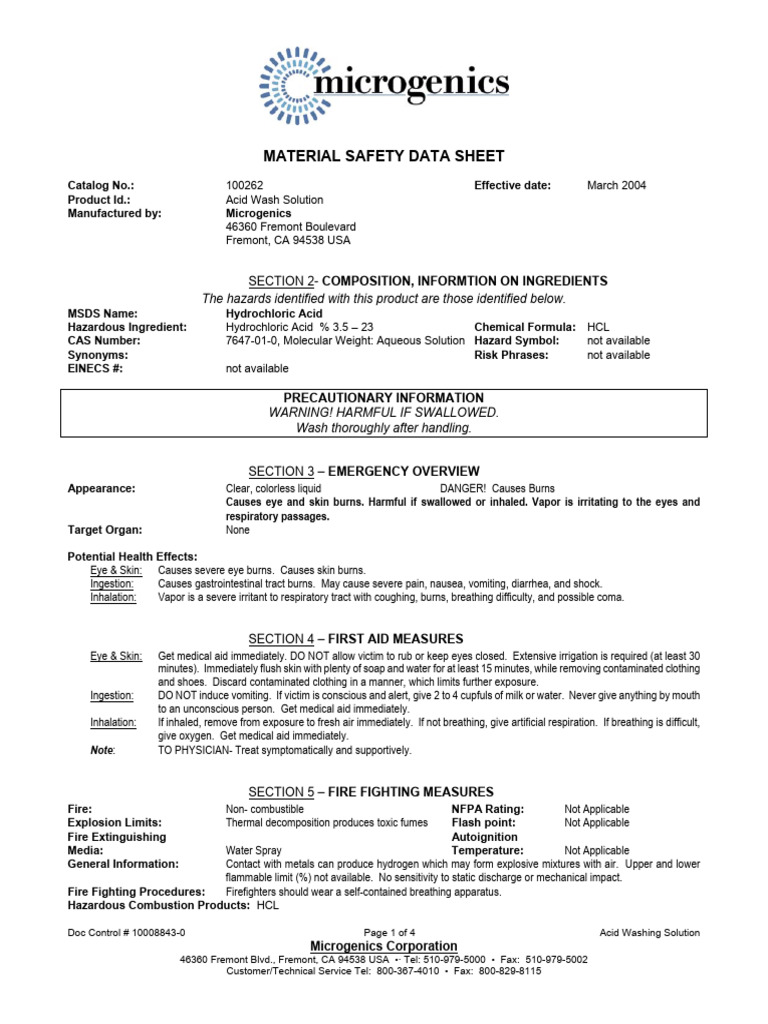 microgenics

MATERIAL SAFETY DATA SHEET

Catalog No.: 100262 Effective date: March 2004
Product Id.: Acid Wash Solution
Manufactured by: Microgenics
46360 Fremont Boulevard
Fremont, CA 94538 USA

SECTION 2- COMPOSITION, INFORMTION ON INGREDIENTS
The hazards identified with this product are those identified below.

MSDS Name: Hydrochloric Acid
Hazardous Ingredient: Hydrochloric Acid % 3.5 – 23 Chemical Formula: HCL
CAS Number: 7647-01-0, Molecular Weight: Aqueous Solution Hazard Symbol: not available
Synonyms: Risk Phrases: not available
EINECS #: not available

PRECAUTIONARY INFORMATION
WARNING! HARMFUL IF SWALLOWED.
Wash thoroughly after handling.

SECTION 3 – EMERGENCY OVERVIEW

Appearance: Clear, colorless liquid DANGER! Causes Burns
Causes eye and skin burns. Harmful if swallowed or inhaled. Vapor is irritating to the eyes and respiratory passages.
Target Organ: None

Potential Health Effects:
Eye & Skin: Causes severe eye burns. Causes skin burns.
Ingestion: Causes gastrointestinal tract burns. May cause severe pain, nausea, vomiting, diarrhea, and shock.
Inhalation: Vapor is a severe irritant to respiratory tract with coughing, burns, breathing difficulty, and possible coma.

SECTION 4 – FIRST AID MEASURES

Eye & Skin: Get medical aid immediately. DO NOT allow victim to rub or keep eyes closed. Extensive irrigation is required (at least 30 minutes). Immediately flush skin with plenty of soap and water for at least 15 minutes, while removing contaminated clothing and shoes. Discard contaminated clothing in a manner, which limits further exposure.
Ingestion: DO NOT induce vomiting. If victim is conscious and alert, give 2 to 4 cupfuls of milk or water. Never give anything by mouth to an unconscious person. Get medical aid immediately.
Inhalation: If inhaled, remove from exposure to fresh air immediately. If not breathing, give artificial respiration. If breathing is difficult, give oxygen. Get medical aid immediately.
Note: TO PHYSICIAN- Treat symptomatically and supportively.

SECTION 5 – FIRE FIGHTING MEASURES

Fire: Non- combustible NFPA Rating: Not Applicable
Explosion Limits: Thermal decomposition produces toxic fumes Flash point: Not Applicable
Fire Extinguishing Media: Water Spray Autoignition Temperature: Not Applicable
General Information: Contact with metals can produce hydrogen which may form explosive mixtures with air. Upper and lower flammable limit (%) not available. No sensitivity to static discharge or mechanical impact.
Fire Fighting Procedures: Firefighters should wear a self-contained breathing apparatus.
Hazardous Combustion Products: HCL

Doc Control # 10008843-0 Page 1 of 4 Acid Washing Solution
Microgenics Corporation
46360 Fremont Blvd., Fremont, CA 94538 USA • Tel: 510-979-5000 • Fax: 510-979-5002
Customer/Technical Service Tel: 800-367-4010 • Fax: 800-829-8115